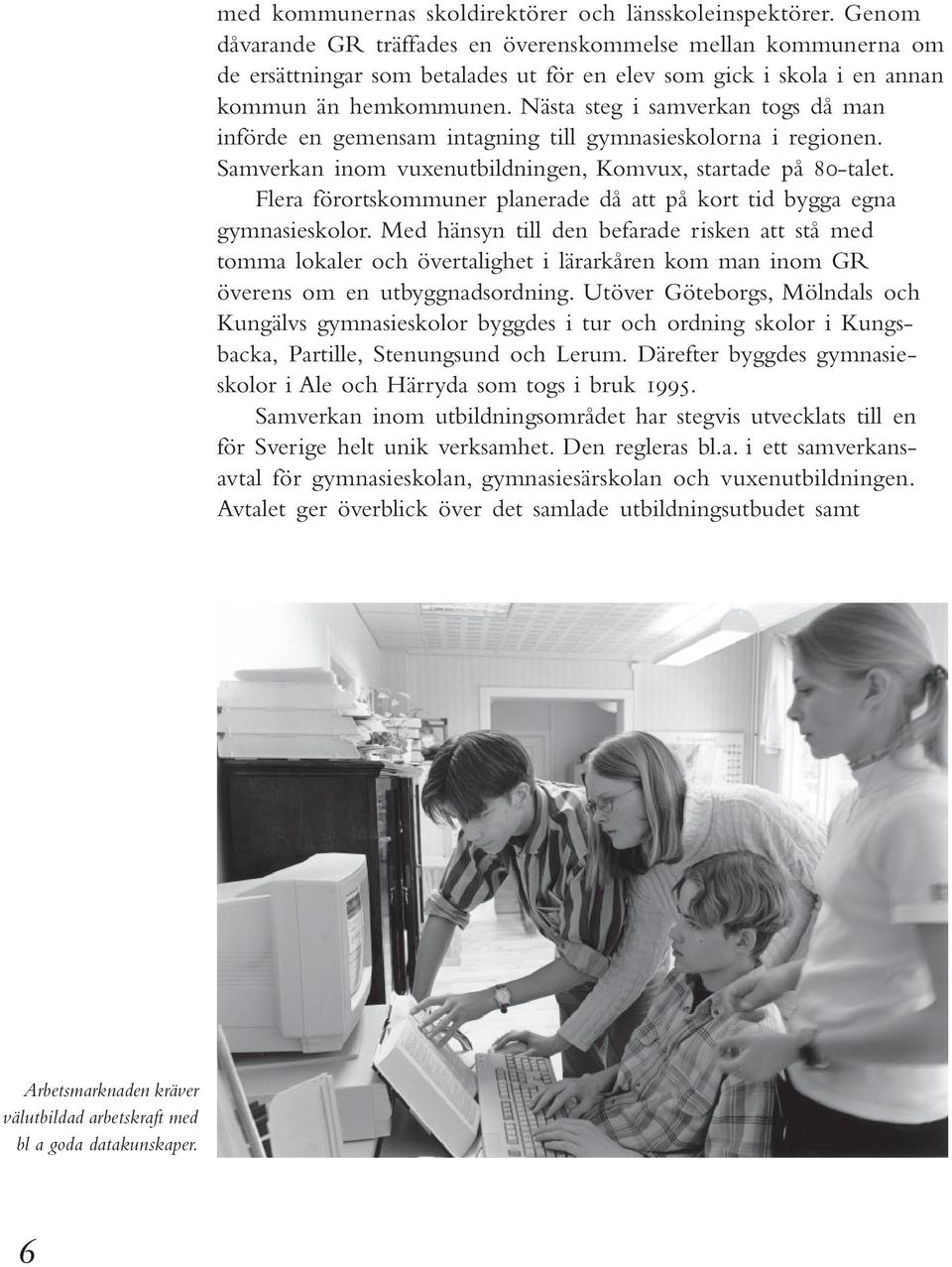 med kommunernas skoldirektörer och länsskoleinspektörer. Genom dåvarande GR träffades en överenskommelse mellan kommunerna om de ersättningar som betalades ut för en elev som gick i skola i en annan kommun än hemkommunen. Nästa steg i samverkan togs då man införde en gemensam intagning till gymnasieskolorna i regionen. Samverkan inom vuxenutbildningen, Komvux, startade på 80-talet.

Flera förortskommuner planerade då att på kort tid bygga egna gymnasieskolor. Med hänsyn till den befarade risken att stå med tomma lokaler och övertalighet i lärarkåren kom man inom GR överens om en utbyggnadsordning. Utöver Göteborgs, Mölndals och Kungälvs gymnasieskolor byggdes i tur och ordning skolor i Kungsbacka, Partille, Stenungsund och Lerum. Därefter byggdes gymnasieskolor i Ale och Härryda som togs i bruk 1995.

Samverkan inom utbildningsområdet har stegvis utvecklats till en för Sverige helt unik verksamhet. Den regleras bl.a. i ett samverkansavtal för gymnasieskolan, gymnasiesärskolan och vuxenutbildningen. Avtalet ger överblick över det samlade utbildningsutbudet samt

Arbetsmarknaden kräver välutbildad arbetskraft med bl a goda datakunskaper.

6